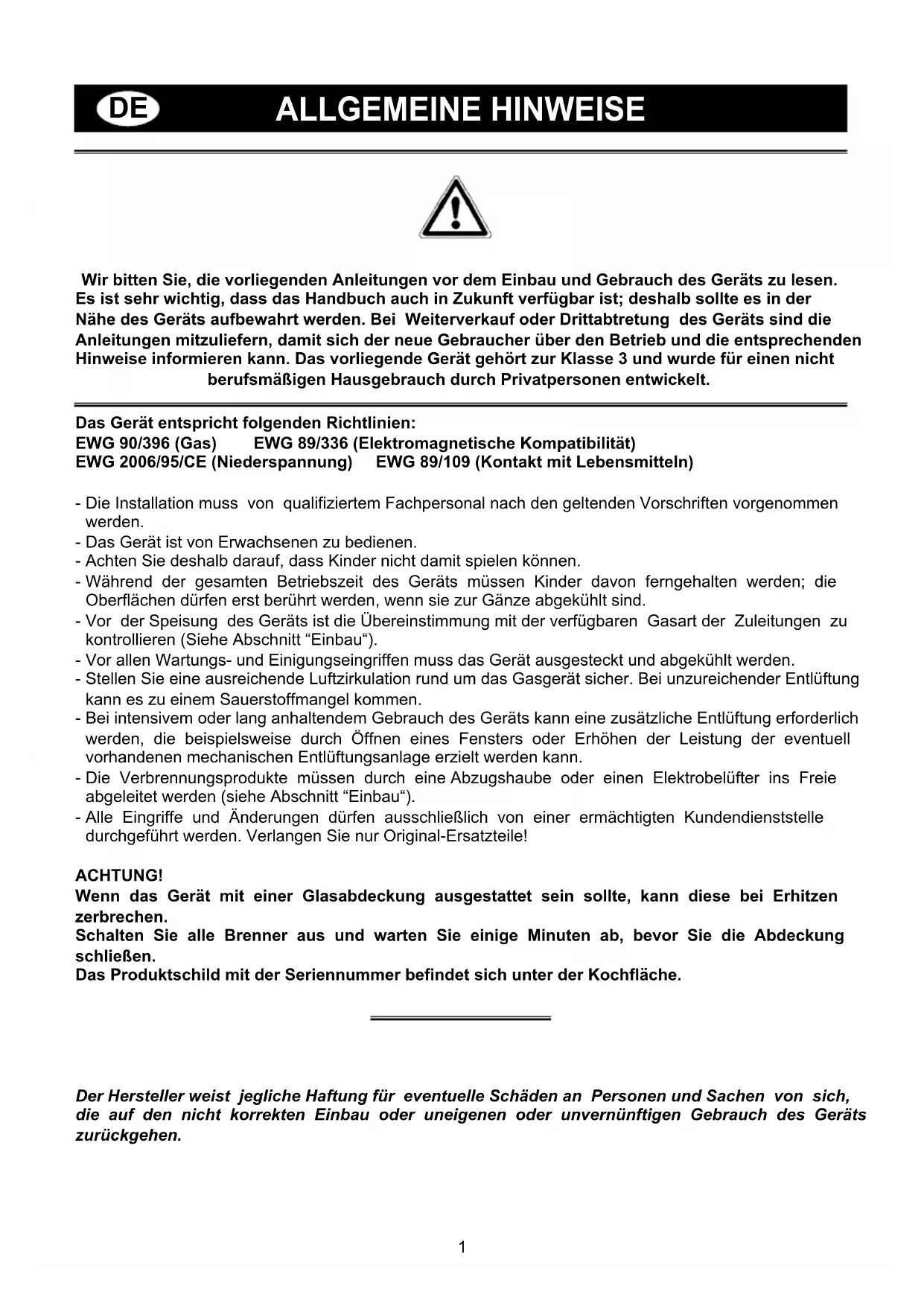 DE ALLGEMEINE HINWEISE

Wir bitten Sie, die vorliegenden Anleitungen vor dem Einbau und Gebrauch des Geräts zu lesen. Es ist sehr wichtig, dass das Handbuch auch in Zukunft verfügbar ist; deshalb sollte es in der Nähe des Geräts aufbewahrt werden. Bei Weiterverkauf oder Drittabtretung des Geräts sind die Anleitungen mitzuliefern, damit sich der neue Gebraucher über den Betrieb und die entsprechenden Hinweise informieren kann. Das vorliegende Gerät gehört zur Klasse 3 und wurde für einen nicht berufsmäßigen Hausgebrauch durch Privatpersonen entwickelt.

Das Gerät entspricht folgenden Richtlinien:
EWG 90/396 (Gas) EWG 89/336 (Elektromagnetische Kompatibilität)
EWG 2006/95/CE (Niederspannung) EWG 89/109 (Kontakt mit Lebensmitteln)

- Die Installation muss von qualifiziertem Fachpersonal nach den geltenden Vorschriften vorgenommen werden.
- Das Gerät ist von Erwachsenen zu bedienen.
- Achten Sie deshalb darauf, dass Kinder nicht damit spielen können.
- Während der gesamten Betriebszeit des Geräts müssen Kinder davon ferngehalten werden; die Oberflächen dürfen erst berührt werden, wenn sie zur Gänze abgekühlt sind.
- Vor der Speisung des Geräts ist die Übereinstimmung mit der verfügbaren Gasart der Zuleitungen zu kontrollieren (Siehe Abschnitt “Einbau“).
- Vor allen Wartungs- und Einigungseingriffen muss das Gerät ausgesteckt und abgekühlt werden.
- Stellen Sie eine ausreichende Luftzirkulation rund um das Gasgerät sicher. Bei unzureichender Entlüftung kann es zu einem Sauerstoffmangel kommen.
- Bei intensivem oder lang anhaltendem Gebrauch des Geräts kann eine zusätzliche Entlüftung erforderlich werden, die beispielsweise durch Öffnen eines Fensters oder Erhöhen der Leistung der eventuell vorhandenen mechanischen Entlüftungsanlage erzielt werden kann.
- Die Verbrennungsprodukte müssen durch eine Abzugshaube oder einen Elektrobelüfter ins Freie abgeleitet werden (siehe Abschnitt “Einbau“).
- Alle Eingriffe und Änderungen dürfen ausschließlich von einer ermächtigten Kundendienststelle durchgeführt werden. Verlangen Sie nur Original-Ersatzteile!

ACHTUNG!
Wenn das Gerät mit einer Glasabdeckung ausgestattet sein sollte, kann diese bei Erhitzen zerbrechen.
Schalten Sie alle Brenner aus und warten Sie einige Minuten ab, bevor Sie die Abdeckung schließen.
Das Produktschild mit der Seriennummer befindet sich unter der Kochfläche.

Der Hersteller weist jegliche Haftung für eventuelle Schäden an Personen und Sachen von sich, die auf den nicht korrekten Einbau oder uneigenen oder unvernünftigen Gebrauch des Geräts zurückgehen.

1